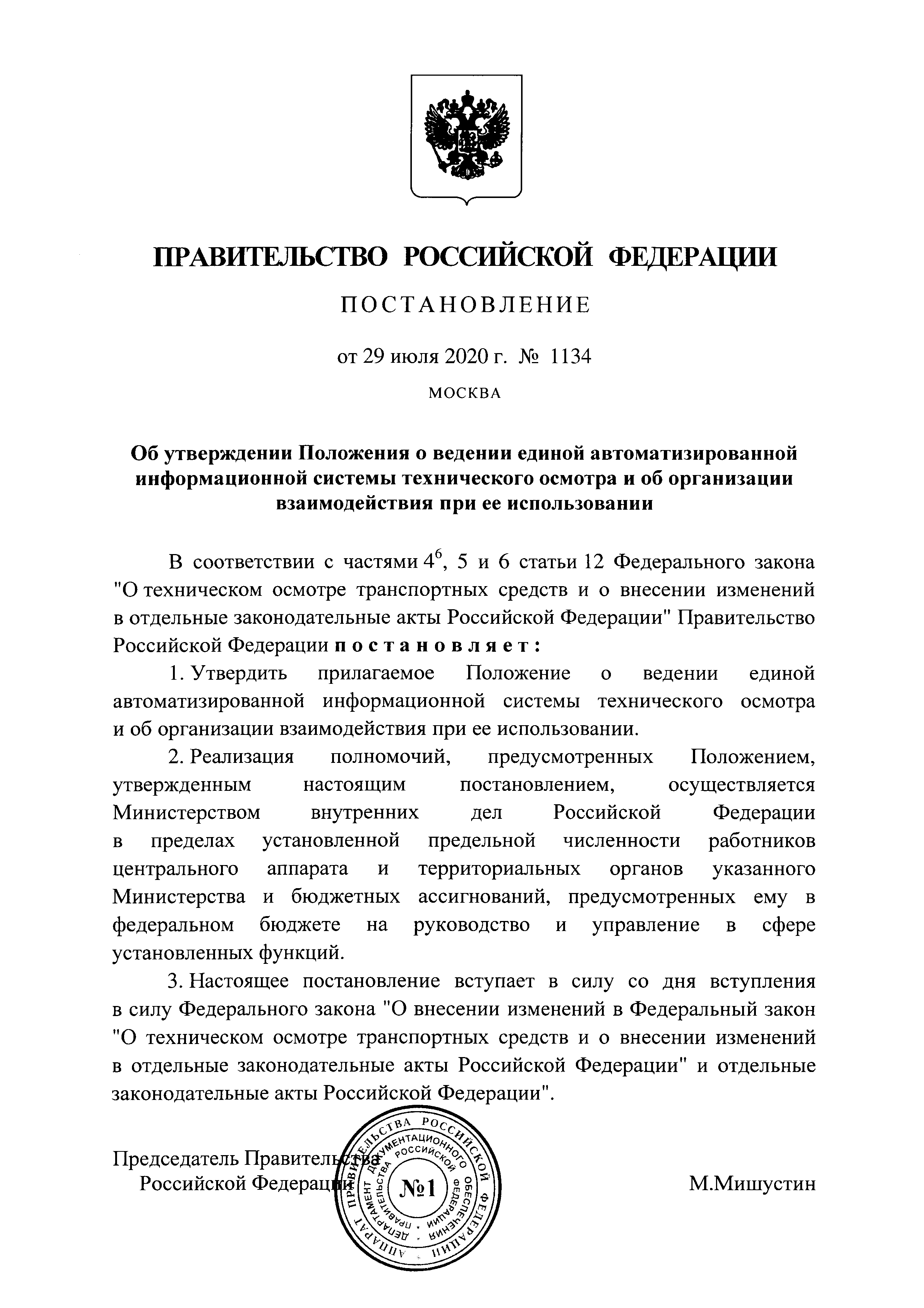 ПРАВИТЕЛЬСТВО РОССИЙСКОЙ ФЕДЕРАЦИИ

ПОСТАНОВЛЕНИЕ

от 29 июля 2020 г. № 1134

МОСКВА

Об утверждении Положения о ведении единой автоматизированной информационной системы технического осмотра и об организации взаимодействия при ее использовании

В соответствии с частями $4^6$, 5 и 6 статьи 12 Федерального закона "О техническом осмотре транспортных средств и о внесении изменений в отдельные законодательные акты Российской Федерации" Правительство Российской Федерации постановляет:

1. Утвердить прилагаемое Положение о ведении единой автоматизированной информационной системы технического осмотра и об организации взаимодействия при ее использовании.

2. Реализация полномочий, предусмотренных Положением, утвержденным настоящим постановлением, осуществляется Министерством внутренних дел Российской Федерации в пределах установленной предельной численности работников центрального аппарата и территориальных органов указанного Министерства и бюджетных ассигнований, предусмотренных ему в федеральном бюджете на руководство и управление в сфере установленных функций.

3. Настоящее постановление вступает в силу со дня вступления в силу Федерального закона "О внесении изменений в Федеральный закон "О техническом осмотре транспортных средств и о внесении изменений в отдельные законодательные акты Российской Федерации" и отдельные законодательные акты Российской Федерации".

Председатель Правительства Российской Федерации

АППАРАТ ПРАВИТЕЛЬСТВА РОССИЙСКОЙ ФЕДЕРАЦИИ
ДЕПАРТАМЕНТ ДОКУМЕНТАЦИОННОГО ОБЕСПЕЧЕНИЯ ПРАВИТЕЛЬСТВА РОССИЙСКОЙ ФЕДЕРАЦИИ
№1

М.Мишустин